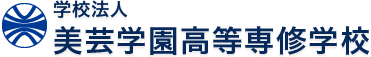 学校法人
美芸学園高等専修学校